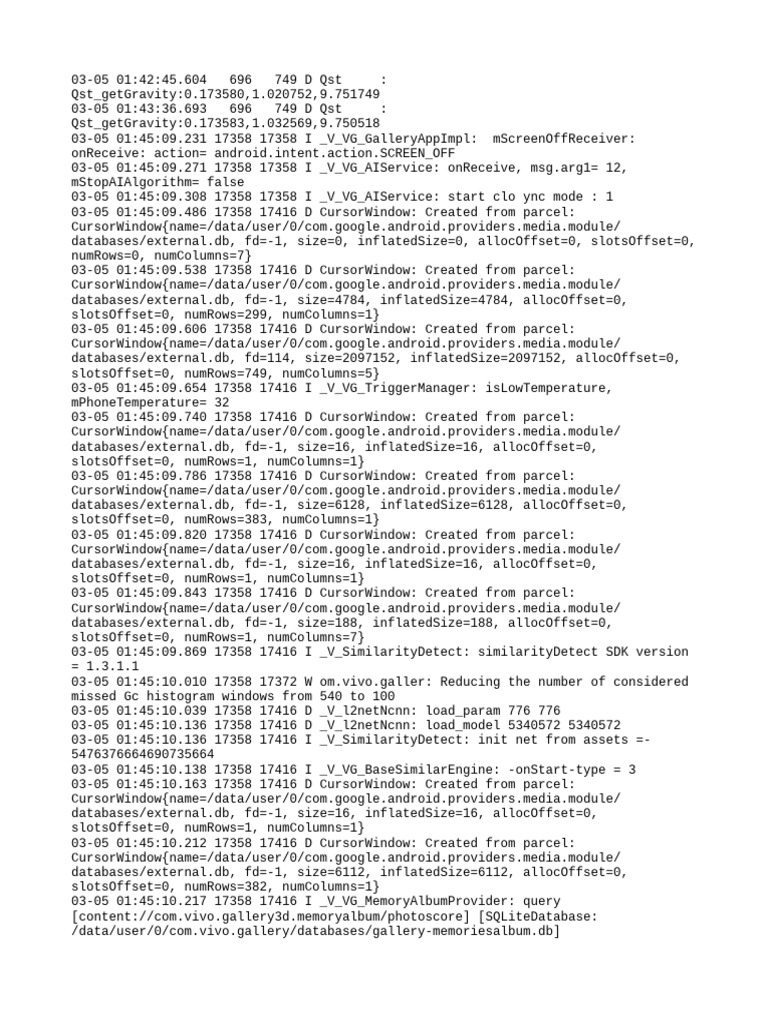 03-05 01:42:45.604 696 749 D Qst : Qst_getGravity:0.173580,1.020752,9.751749
03-05 01:43:36.693 696 749 D Qst : Qst_getGravity:0.173583,1.032569,9.750518
03-05 01:45:09.231 17358 17358 I _V_VG_GalleryAppImpl: mScreenOffReceiver: onReceive: action= android.intent.action.SCREEN_OFF
03-05 01:45:09.271 17358 17358 I _V_VG_AIService: onReceive, msg.arg1= 12, mStopAIAlgorithm= false
03-05 01:45:09.308 17358 17358 I _V_VG_AIService: start clo ync mode : 1
03-05 01:45:09.486 17358 17416 D CursorWindow: Created from parcel: CursorWindow{name=/data/user/0/com.google.android.providers.media.module/databases/external.db, fd=-1, size=0, inflatedSize=0, allocOffset=0, slotsOffset=0, numRows=0, numColumns=7}
03-05 01:45:09.538 17358 17416 D CursorWindow: Created from parcel: CursorWindow{name=/data/user/0/com.google.android.providers.media.module/databases/external.db, fd=-1, size=4784, inflatedSize=4784, allocOffset=0, slotsOffset=0, numRows=299, numColumns=1}
03-05 01:45:09.606 17358 17416 D CursorWindow: Created from parcel: CursorWindow{name=/data/user/0/com.google.android.providers.media.module/databases/external.db, fd=114, size=2097152, inflatedSize=2097152, allocOffset=0, slotsOffset=0, numRows=749, numColumns=5}
03-05 01:45:09.654 17358 17416 I _V_VG_TriggerManager: isLowTemperature, mPhoneTemperature= 32
03-05 01:45:09.740 17358 17416 D CursorWindow: Created from parcel: CursorWindow{name=/data/user/0/com.google.android.providers.media.module/databases/external.db, fd=-1, size=16, inflatedSize=16, allocOffset=0, slotsOffset=0, numRows=1, numColumns=1}
03-05 01:45:09.786 17358 17416 D CursorWindow: Created from parcel: CursorWindow{name=/data/user/0/com.google.android.providers.media.module/databases/external.db, fd=-1, size=6128, inflatedSize=6128, allocOffset=0, slotsOffset=0, numRows=383, numColumns=1}
03-05 01:45:09.820 17358 17416 D CursorWindow: Created from parcel: CursorWindow{name=/data/user/0/com.google.android.providers.media.module/databases/external.db, fd=-1, size=16, inflatedSize=16, allocOffset=0, slotsOffset=0, numRows=1, numColumns=1}
03-05 01:45:09.843 17358 17416 D CursorWindow: Created from parcel: CursorWindow{name=/data/user/0/com.google.android.providers.media.module/databases/external.db, fd=-1, size=188, inflatedSize=188, allocOffset=0, slotsOffset=0, numRows=1, numColumns=7}
03-05 01:45:09.869 17358 17416 I _V_SimilarityDetect: similarityDetect SDK version = 1.3.1.1
03-05 01:45:10.010 17358 17372 W om.vivo.galler: Reducing the number of considered missed Gc histogram windows from 540 to 100
03-05 01:45:10.039 17358 17416 D _V_l2netNcnn: load_param 776 776
03-05 01:45:10.136 17358 17416 D _V_l2netNcnn: load_model 5340572 5340572
03-05 01:45:10.136 17358 17416 I _V_SimilarityDetect: init net from assets =-5476376664690735664
03-05 01:45:10.138 17358 17416 I _V_VG_BaseSimilarEngine: -onStart-type = 3
03-05 01:45:10.163 17358 17416 D CursorWindow: Created from parcel: CursorWindow{name=/data/user/0/com.google.android.providers.media.module/databases/external.db, fd=-1, size=16, inflatedSize=16, allocOffset=0, slotsOffset=0, numRows=1, numColumns=1}
03-05 01:45:10.212 17358 17416 D CursorWindow: Created from parcel: CursorWindow{name=/data/user/0/com.google.android.providers.media.module/databases/external.db, fd=-1, size=6112, inflatedSize=6112, allocOffset=0, slotsOffset=0, numRows=382, numColumns=1}
03-05 01:45:10.217 17358 17416 I _V_VG_MemoryAlbumProvider: query [content://com.vivo.gallery3d.memoryalbum/photoscore] [SQLiteDatabase: /data/user/0/com.vivo.gallery/databases/gallery-memoriesalbum.db]